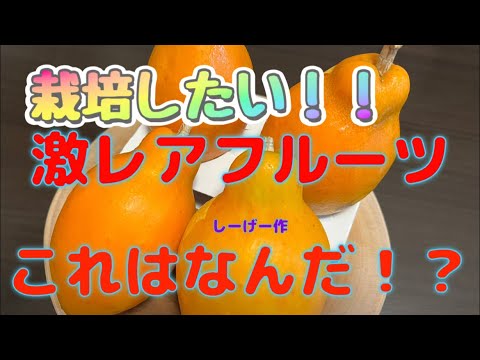 栽培したい！！

激レアフルーツ

しーげー作

これはなんだ！？